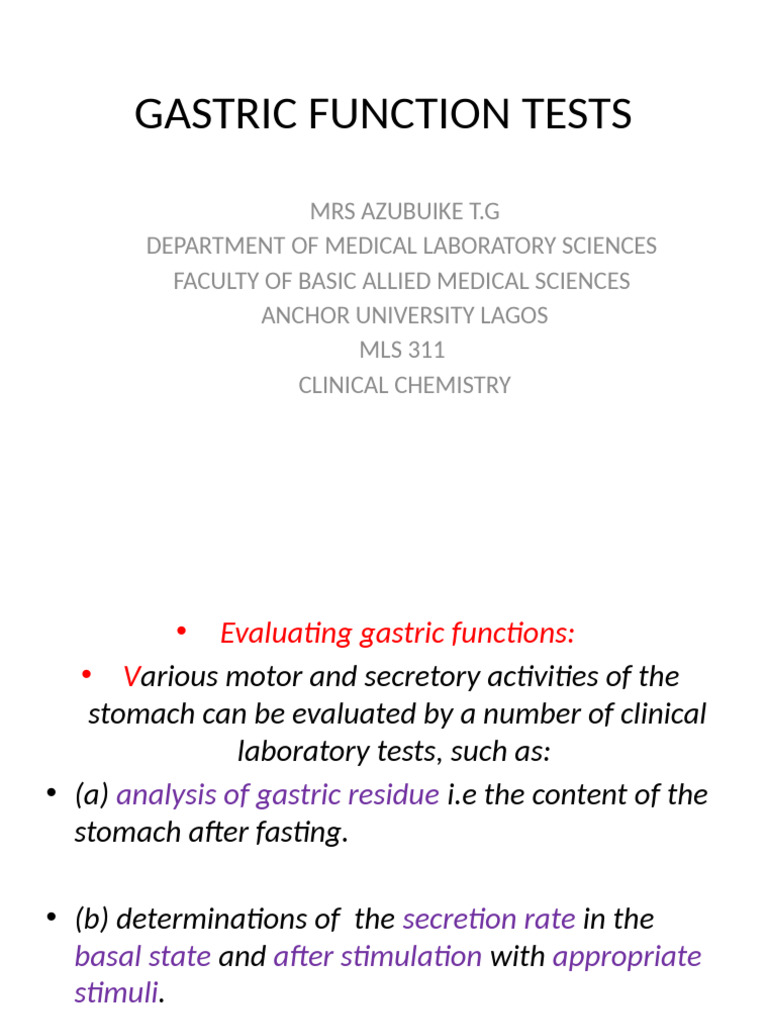 GASTRIC FUNCTION TESTS

MRS AZUBUIKE T.G
DEPARTMENT OF MEDICAL LABORATORY SCIENCES
FACULTY OF BASIC ALLIED MEDICAL SCIENCES
ANCHOR UNIVERSITY LAGOS
MLS 311
CLINICAL CHEMISTRY

• Evaluating gastric functions:
• Various motor and secretory activities of the stomach can be evaluated by a number of clinical laboratory tests, such as:
• (a) analysis of gastric residue i.e the content of the stomach after fasting.

• (b) determinations of the secretion rate in the basal state and after stimulation with appropriate stimuli.